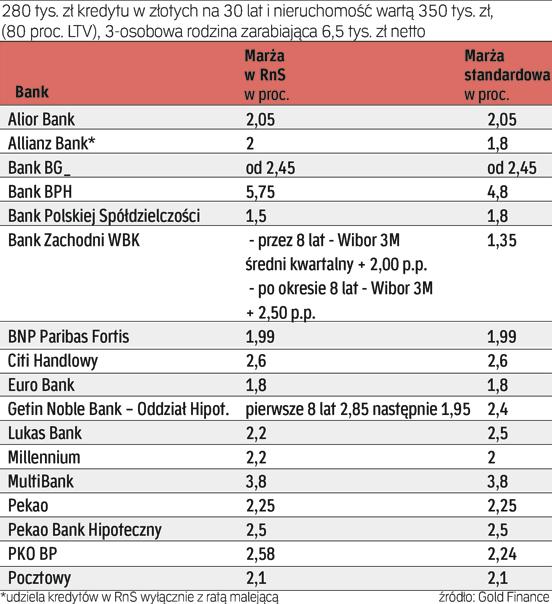 280 tys. zł kredytu w złotych na 30 lat i nieruchomość wartą 350 tys. zł, (80 proc. LTV), 3-osobowa rodzina zarabiająca 6,5 tys. zł netto

| Bank | Marża w RnS w proc. | Marża standardowa w proc. |
|---|---|---|
| Alior Bank | 2,05 | 2,05 |
| Allianz Bank* | 2 | 1,8 |
| Bank BG_ | od 2,45 | od 2,45 |
| Bank BPH | 5,75 | 4,8 |
| Bank Polskiej Spółdzielczości | 1,5 | 1,8 |
| Bank Zachodni WBK | - przez 8 lat - Wibor 3M średni kwartalny + 2,00 p.p. - po okresie 8 lat - Wibor 3M + 2,50 p.p. | 1,35 |
| BNP Paribas Fortis | 1,99 | 1,99 |
| Citi Handlowy | 2,6 | 2,6 |
| Euro Bank | 1,8 | 1,8 |
| Getin Noble Bank – Oddział Hipot. | pierwsze 8 lat 2,85 następnie 1,95 | 2,4 |
| Lukas Bank | 2,2 | 2,5 |
| Millennium | 2,2 | 2 |
| MultiBank | 3,8 | 3,8 |
| Pekao | 2,25 | 2,25 |
| Pekao Bank Hipoteczny | 2,5 | 2,5 |
| PKO BP | 2,58 | 2,24 |
| Pocztowy | 2,1 | 2,1 |

*udziela kredytów w RnS wyłącznie z ratą malejącą

źródło: Gold Finance